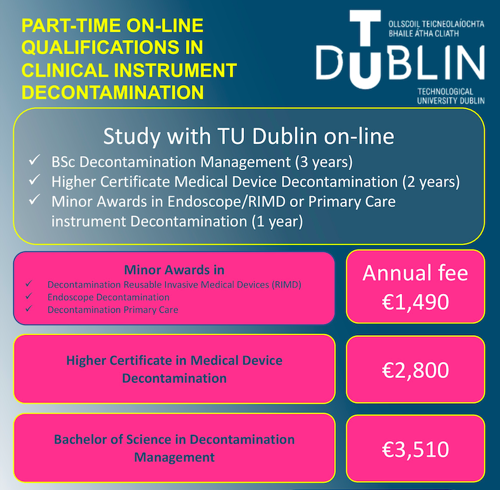 PART-TIME ON-LINE QUALIFICATIONS IN CLINICAL INSTRUMENT DECONTAMINATION

OLLSCOIL TEICNEOLAÍOCHTA BHAILE ÁTHA CLIATH

TU DUBLIN

TECHNOLOGICAL UNIVERSITY DUBLIN

Study with TU Dublin on-line

✓ BSc Decontamination Management (3 years)
✓ Higher Certificate Medical Device Decontamination (2 years)
✓ Minor Awards in Endoscope/RIMD or Primary Care instrument Decontamination (1 year)

Minor Awards in
✓ Decontamination Reusable Invasive Medical Devices (RIMD)
✓ Endoscope Decontamination
✓ Decontamination Primary Care

Annual fee €1,490

Higher Certificate in Medical Device Decontamination

€2,800

Bachelor of Science in Decontamination Management

€3,510